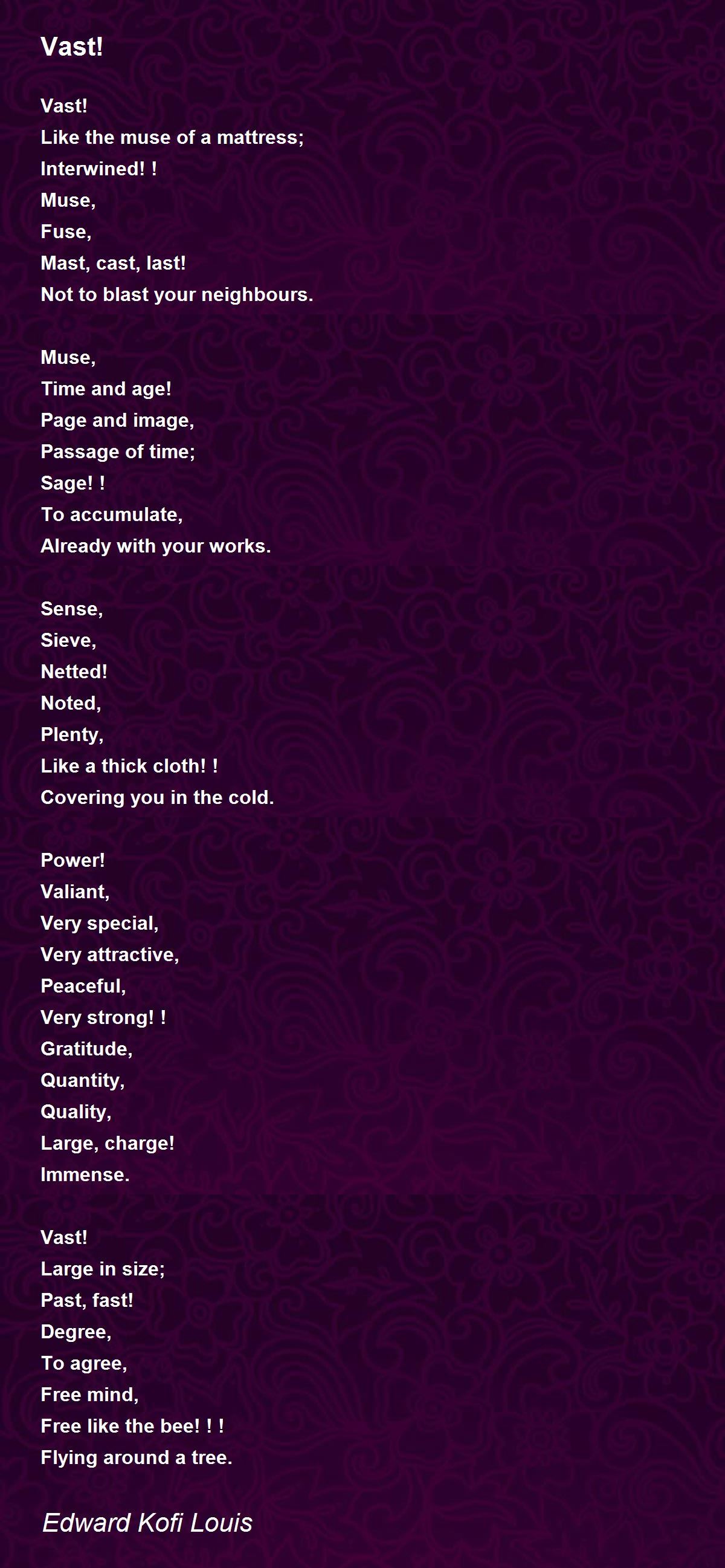 Vast!

Vast!
Like the muse of a mattress;
Interwined! !
Muse,
Fuse,
Mast, cast, last!
Not to blast your neighbours.

Muse,
Time and age!
Page and image,
Passage of time;
Sage! !
To accumulate,
Already with your works.

Sense,
Sieve,
Netted!
Noted,
Plenty,
Like a thick cloth! !
Covering you in the cold.

Power!
Valiant,
Very special,
Very attractive,
Peaceful,
Very strong! !
Gratitude,
Quantity,
Quality,
Large, charge!
Immense.

Vast!
Large in size;
Past, fast!
Degree,
To agree,
Free mind,
Free like the bee! ! !
Flying around a tree.

Edward Kofi Louis